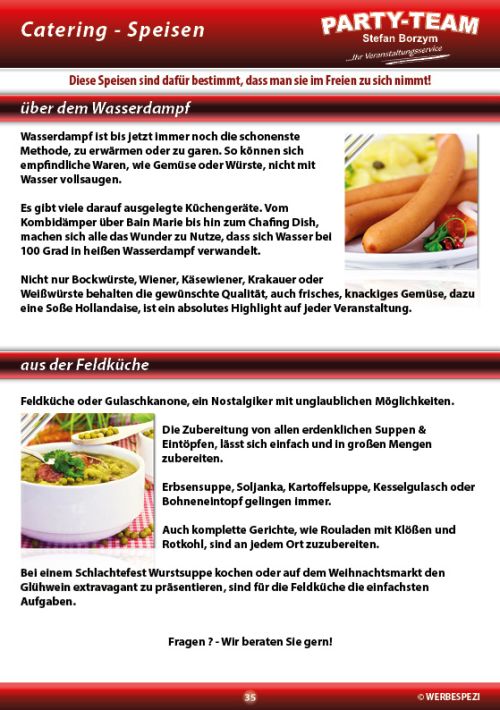 Catering - Speisen

PARTY-TEAM
Stefan Borzym
...Ihr Veranstaltungsservice

Diese Speisen sind dafür bestimmt, dass man sie im Freien zu sich nimmt!

über dem Wasserdampf

Wasserdampf ist bis jetzt immer noch die schonenste Methode, zu erwärmen oder zu garen. So können sich empfindliche Waren, wie Gemüse oder Würste, nicht mit Wasser vollsaugen.

Es gibt viele darauf ausgelegte Küchengeräte. Vom Kombidämper über Bain Marie bis hin zum Chafing Dish, machen sich alle das Wunder zu Nutze, dass sich Wasser bei 100 Grad in heißen Wasserdampf verwandelt.

Nicht nur Bockwürste, Wiener, Käsewiener, Krakauer oder Weißwürste behalten die gewünschte Qualität, auch frisches, knackiges Gemüse, dazu eine Soße Hollandaise, ist ein absolutes Highlight auf jeder Veranstaltung.

aus der Feldküche

Feldküche oder Gulaschkanone, ein Nostalgiker mit unglaublichen Möglichkeiten.

Die Zubereitung von allen erdenklichen Suppen & Eintöpfen, lässt sich einfach und in großen Mengen zubereiten.

Erbsensuppe, Soljanka, Kartoffelsuppe, Kesselgulasch oder Bohneneintopf gelingen immer.

Auch komplette Gerichte, wie Rouladen mit Klößen und Rotkohl, sind an jedem Ort zuzubereiten.

Bei einem Schlachtefest Wurstsuppe kochen oder auf dem Weihnachtsmarkt den Glühwein extravagant zu präsentieren, sind für die Feldküche die einfachsten Aufgaben.

Fragen ? - Wir beraten Sie gern!

35

© WERBESPEZI